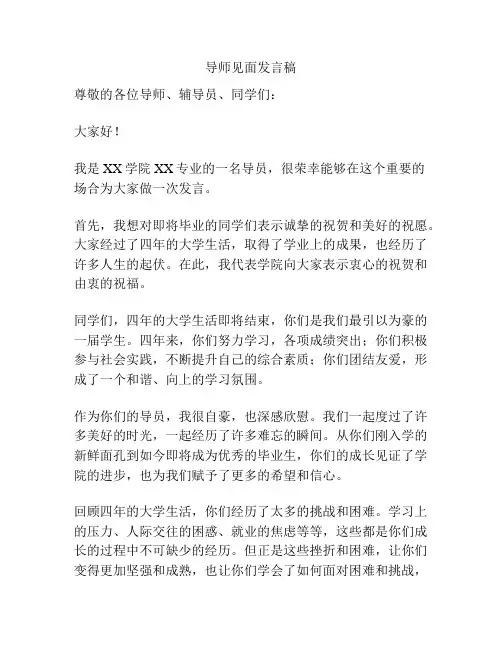 导师见面发言稿

尊敬的各位导师、辅导员、同学们：

大家好！

我是 XX 学院 XX 专业的一名导员，很荣幸能够在这个重要的场合为大家做一次发言。

首先，我想对即将毕业的同学们表示诚挚的祝贺和美好的祝愿。大家经过了四年的大学生活，取得了学业上的成果，也经历了许多人生的起伏。在此，我代表学院向大家表示衷心的祝贺和由衷的祝福。

同学们，四年的大学生活即将结束，你们是我们最引以为豪的一届学生。四年来，你们努力学习，各项成绩突出；你们积极参与社会实践，不断提升自己的综合素质；你们团结友爱，形成了一个和谐、向上的学习氛围。

作为你们的导员，我很自豪，也深感欣慰。我们一起度过了许多美好的时光，一起经历了许多难忘的瞬间。从你们刚入学的新鲜面孔到如今即将成为优秀的毕业生，你们的成长见证了学院的进步，也为我们赋予了更多的希望和信心。

回顾四年的大学生活，你们经历了太多的挑战和困难。学习上的压力、人际交往的困惑、就业的焦虑等等，这些都是你们成长的过程中不可缺少的经历。但正是这些挫折和困难，让你们变得更加坚强和成熟，也让你们学会了如何面对困难和挑战，